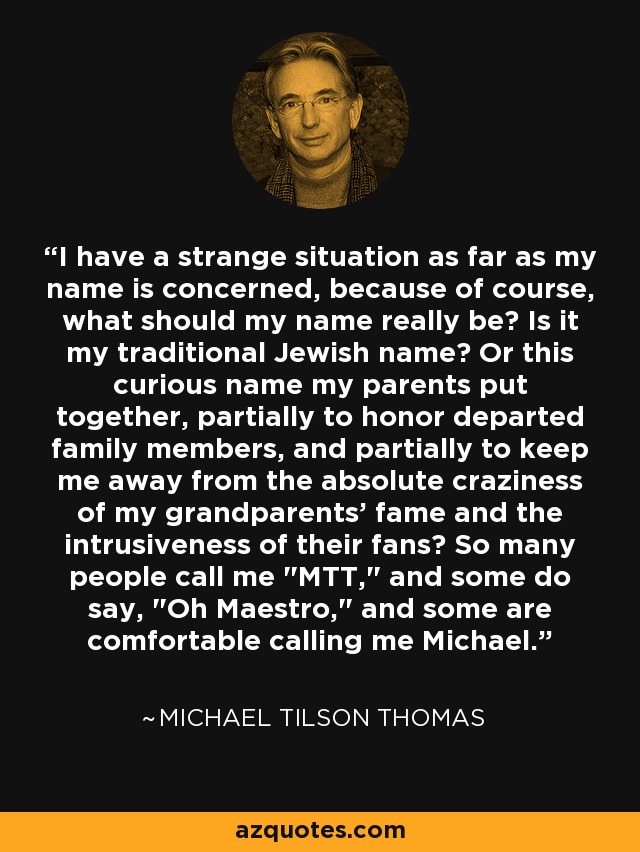 “I have a strange situation as far as my name is concerned, because of course, what should my name really be? Is it my traditional Jewish name? Or this curious name my parents put together, partially to honor departed family members, and partially to keep me away from the absolute craziness of my grandparents’ fame and the intrusiveness of their fans? So many people call me "MTT," and some do say, "Oh Maestro," and some are comfortable calling me Michael.”

~MICHAEL TILSON THOMAS

azquotes.com